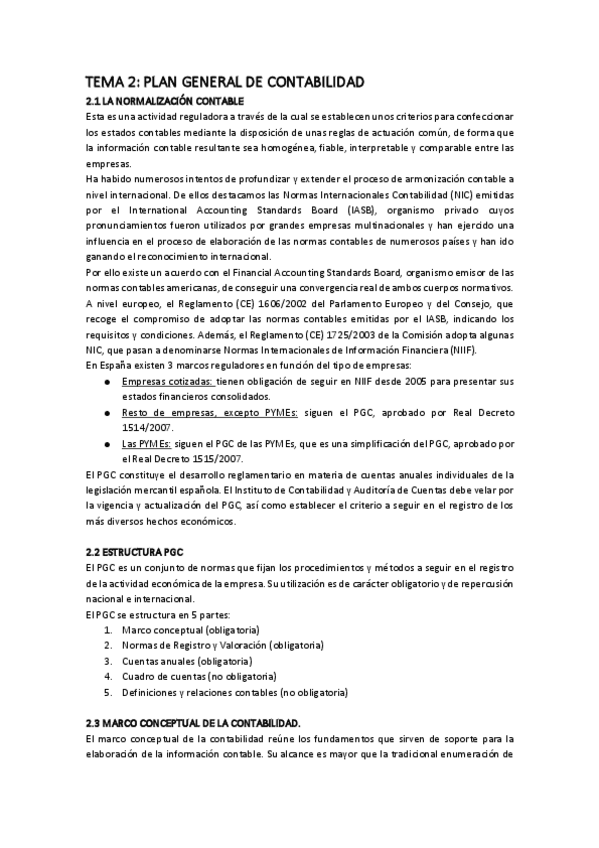 TEMA 2: PLAN GENERAL DE CONTABILIDAD

2.1 LA NORMALIZACIÓN CONTABLE

Esta es una actividad reguladora a través de la cual se establecen unos criterios para confeccionar los estados contables mediante la disposición de unas reglas de actuación común, de forma que la información contable resultante sea homogénea, fiable, interpretable y comparable entre las empresas.

Ha habido numerosos intentos de profundizar y extender el proceso de armonización contable a nivel internacional. De ellos destacamos las Normas Internacionales Contabilidad (NIC) emitidas por el International Accounting Standards Board (IASB), organismo privado cuyos pronunciamientos fueron utilizados por grandes empresas multinacionales y han ejercido una influencia en el proceso de elaboración de las normas contables de numerosos países y han ido ganando el reconocimiento internacional.

Por ello existe un acuerdo con el Financial Accounting Standards Board, organismo emisor de las normas contables americanas, de conseguir una convergencia real de ambos cuerpos normativos.

A nivel europeo, el Reglamento (CE) 1606/2002 del Parlamento Europeo y del Consejo, que recoge el compromiso de adoptar las normas contables emitidas por el IASB, indicando los requisitos y condiciones. Además, el Reglamento (CE) 1725/2003 de la Comisión adopta algunas NIC, que pasan a denominarse Normas Internacionales de Información Financiera (NIIF).

En España existen 3 marcos reguladores en función del tipo de empresas:

● Empresas cotizadas: tienen obligación de seguir en NIIF desde 2005 para presentar sus estados financieros consolidados.

● Resto de empresas, excepto PYMEs: siguen el PGC, aprobado por Real Decreto 1514/2007.

● Las PYMEs: siguen el PGC de las PYMEs, que es una simplificación del PGC, aprobado por el Real Decreto 1515/2007.

El PGC constituye el desarrollo reglamentario en materia de cuentas anuales individuales de la legislación mercantil española. El Instituto de Contabilidad y Auditoría de Cuentas debe velar por la vigencia y actualización del PGC, así como establecer el criterio a seguir en el registro de los más diversos hechos económicos.

2.2 ESTRUCTURA PGC

El PGC es un conjunto de normas que fijan los procedimientos y métodos a seguir en el registro de la actividad económica de la empresa. Su utilización es de carácter obligatorio y de repercusión nacional e internacional.

El PGC se estructura en 5 partes:

1. Marco conceptual (obligatoria)
2. Normas de Registro y Valoración (obligatoria)
3. Cuentas anuales (obligatoria)
4. Cuadro de cuentas (no obligatoria)
5. Definiciones y relaciones contables (no obligatoria)

2.3 MARCO CONCEPTUAL DE LA CONTABILIDAD.

El marco conceptual de la contabilidad reúne los fundamentos que sirven de soporte para la elaboración de la información contable. Su alcance es mayor que la tradicional enumeración de